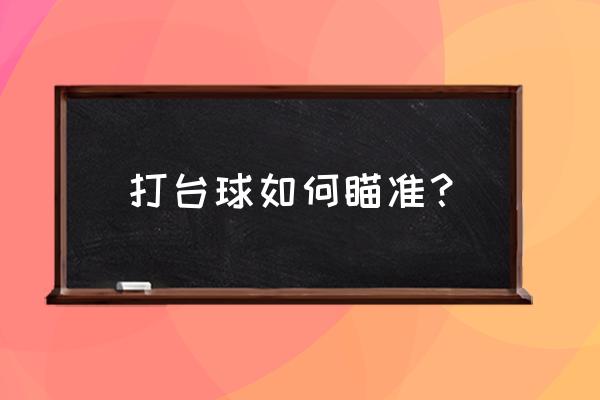 打台球如何瞄准？